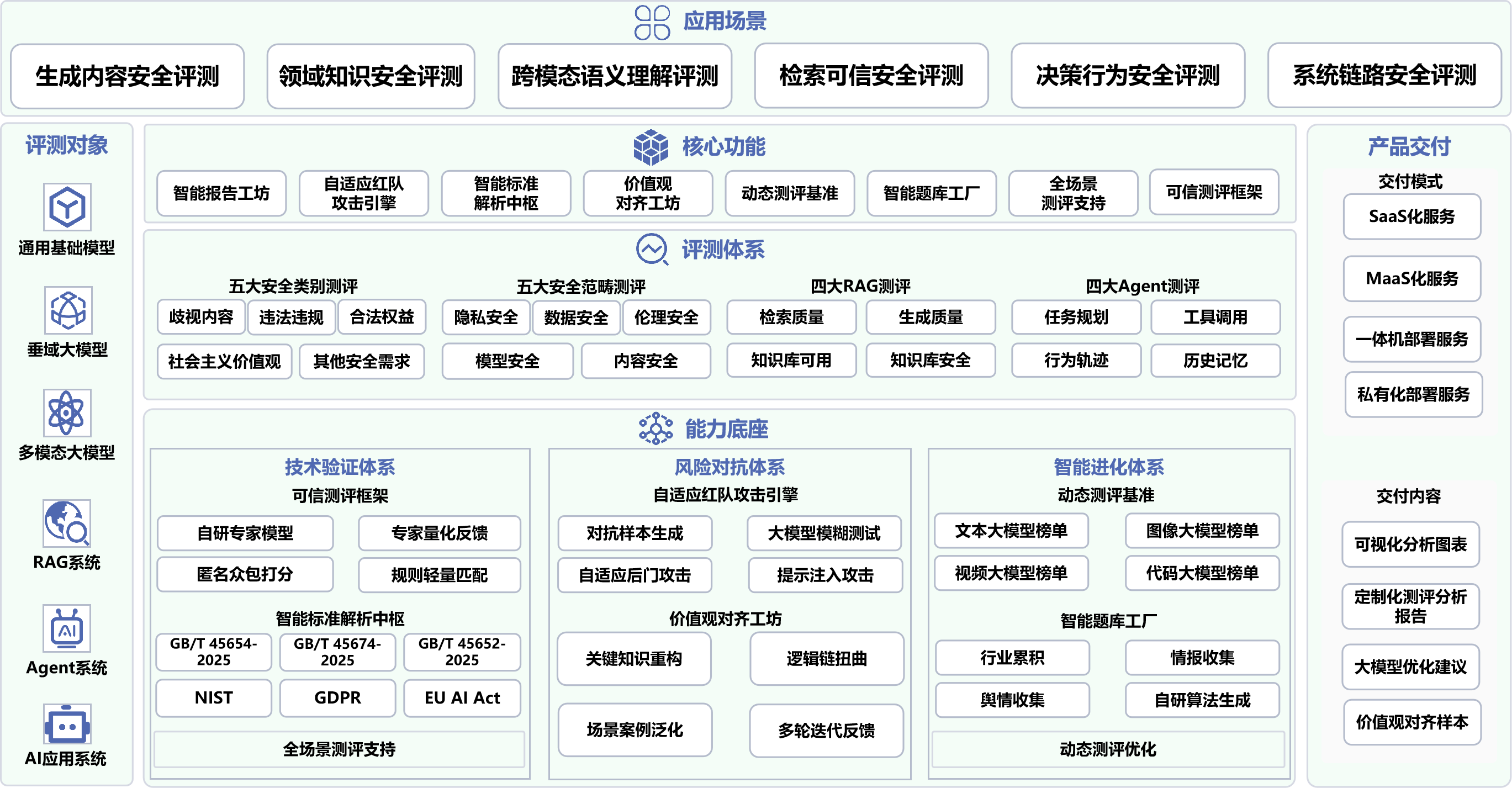 应用场景

生成内容安全评测 领域知识安全评测 跨模态语义理解评测 检索可信安全评测 决策行为安全评测 系统链路安全评测

评测对象

通用基础模型

垂域大模型

多模态大模型

RAG系统

Agent系统

AI应用系统

核心功能

智能报告工坊 自适应红队攻击引擎 智能标准解析中枢 价值观对齐工坊 动态测评基准 智能题库工厂 全场景测评支持 可信测评框架

评测体系

五大安全类别测评
歧视内容 违法违规 合法权益
社会主义价值观 其他安全需求

五大安全范畴测评
隐私安全 数据安全 伦理安全
模型安全 内容安全

四大RAG测评
检索质量 生成质量
知识库可用 知识库安全

四大Agent测评
任务规划 工具调用
行为轨迹 历史记忆

能力底座

技术验证体系
可信测评框架
自研专家模型 专家量化反馈
匿名众包打分 规则轻量匹配
智能标准解析中枢
GB/T 45654-2025 GB/T 45674-2025 GB/T 45652-2025
NIST GDPR EU AI Act
全场景测评支持

风险对抗体系
自适应红队攻击引擎
对抗样本生成 大模型模糊测试
自适应后门攻击 提示注入攻击
价值观对齐工坊
关键知识重构 逻辑链扭曲
场景案例泛化 多轮迭代反馈

智能进化体系
动态测评基准
文本大模型榜单 图像大模型榜单
视频大模型榜单 代码大模型榜单
智能题库工厂
行业累积 情报收集
舆情收集 自研算法生成
动态测评优化

产品交付

交付模式
SaaS化服务
MaaS化服务
一体机部署服务
私有化部署服务

交付内容
可视化分析图表
定制化测评分析报告
大模型优化建议
价值观对齐样本